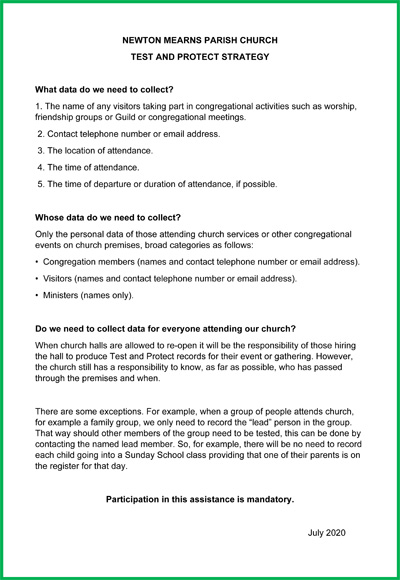 NEWTON MEARNS PARISH CHURCH
TEST AND PROTECT STRATEGY

What data do we need to collect?

1. The name of any visitors taking part in congregational activities such as worship, friendship groups or Guild or congregational meetings.

2. Contact telephone number or email address.

3. The location of attendance.

4. The time of attendance.

5. The time of departure or duration of attendance, if possible.

Whose data do we need to collect?

Only the personal data of those attending church services or other congregational events on church premises, broad categories as follows:

• Congregation members (names and contact telephone number or email address).

• Visitors (names and contact telephone number or email address).

• Ministers (names only).

Do we need to collect data for everyone attending our church?

When church halls are allowed to re-open it will be the responsibility of those hiring the hall to produce Test and Protect records for their event or gathering. However, the church still has a responsibility to know, as far as possible, who has passed through the premises and when.

There are some exceptions. For example, when a group of people attends church, for example a family group, we only need to record the "lead" person in the group. That way should other members of the group need to be tested, this can be done by contacting the named lead member. So, for example, there will be no need to record each child going into a Sunday School class providing that one of their parents is on the register for that day.

Participation in this assistance is mandatory.

July 2020